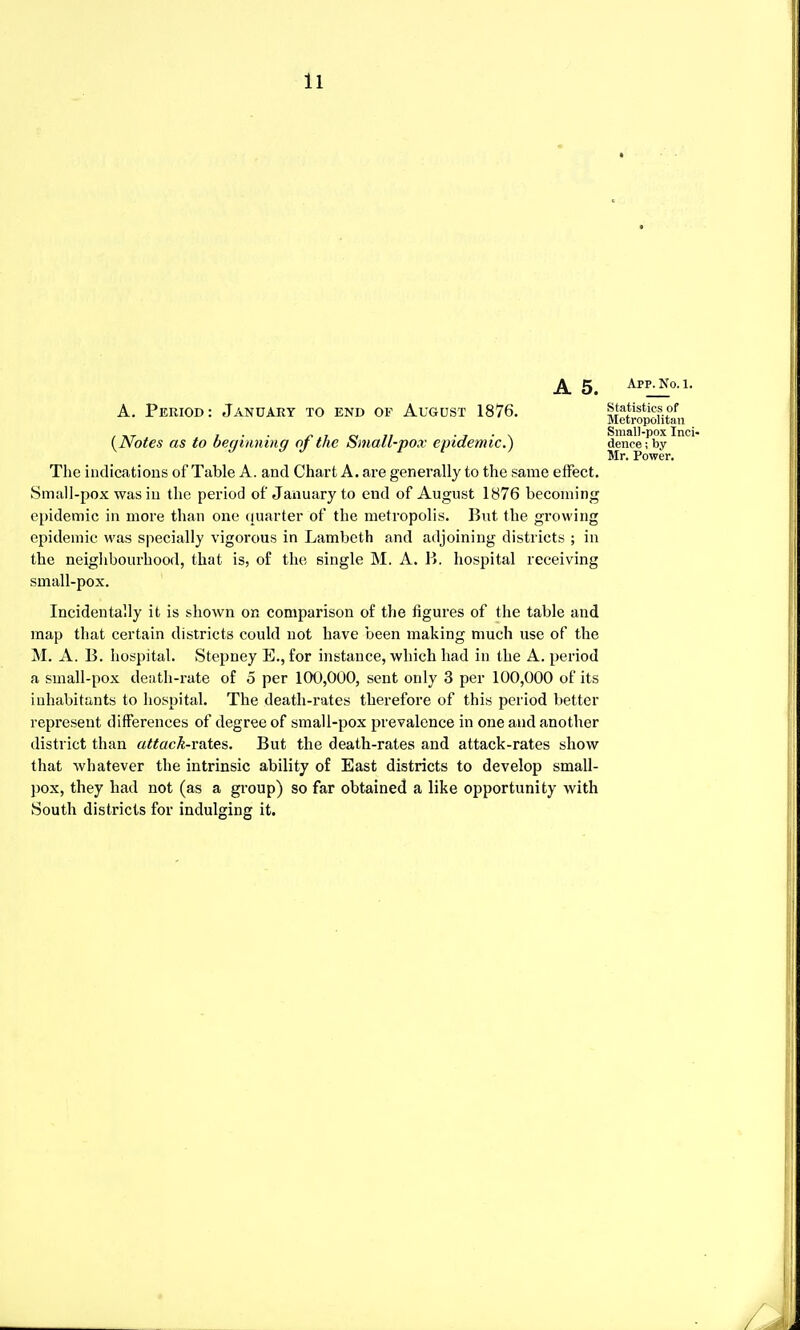 11

A 5.

App. No. 1.

Statistics of Metropolitan Small-pox Incidence; by Mr. Power.

A. Period: January to end of August 1876.

(Notes as to beginning of the Small-pox epidemic.)

The indications of Table A. and Chart A. are generally to the same effect. Small-pox was in the period of January to end of August 1876 becoming epidemic in more than one quarter of the metropolis. But the growing epidemic was specially vigorous in Lambeth and adjoining districts; in the neighbourhood, that is, of the single M. A. B. hospital receiving small-pox.

Incidentally it is shown on comparison of the figures of the table and map that certain districts could not have been making much use of the M. A. B. hospital. Stepney E., for instance, which had in the A. period a small-pox death-rate of 5 per 100,000, sent only 3 per 100,000 of its inhabitants to hospital. The death-rates therefore of this period better represent differences of degree of small-pox prevalence in one and another district than attack-rates. But the death-rates and attack-rates show that whatever the intrinsic ability of East districts to develop small-pox, they had not (as a group) so far obtained a like opportunity with South districts for indulging it.